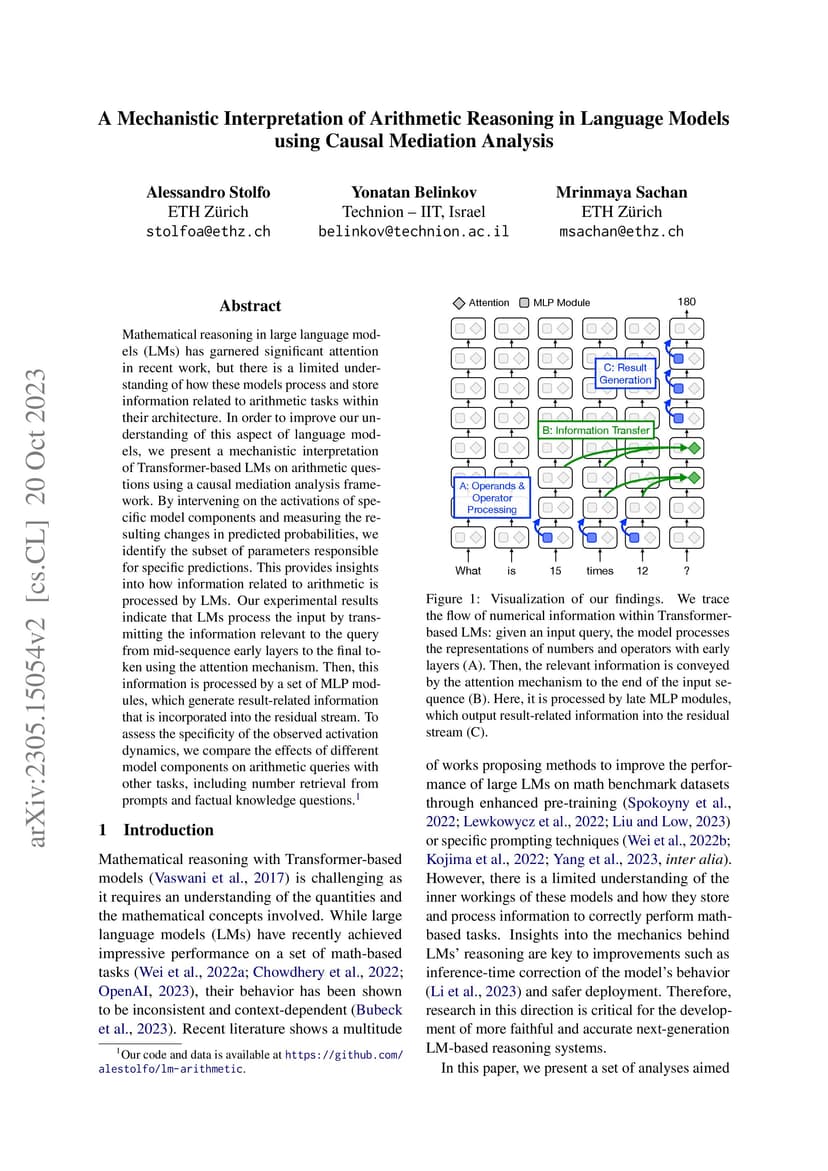 arXiv:2305.15054v2 [cs.CL] 20 Oct 2023

A Mechanistic Interpretation of Arithmetic Reasoning in Language Models using Causal Mediation Analysis

Alessandro Stolfo
ETH Zürich
stolfoa@ethz.ch

Yonatan Belinkov
Technion – IIT, Israel
belinkov@technion.ac.il

Mrinmaya Sachan
ETH Zürich
msachan@ethz.ch

Abstract

Mathematical reasoning in large language models (LMs) has garnered significant attention in recent work, but there is a limited understanding of how these models process and store information related to arithmetic tasks within their architecture. In order to improve our understanding of this aspect of language models, we present a mechanistic interpretation of Transformer-based LMs on arithmetic questions using a causal mediation analysis framework. By intervening on the activations of specific model components and measuring the resulting changes in predicted probabilities, we identify the subset of parameters responsible for specific predictions. This provides insights into how information related to arithmetic is processed by LMs. Our experimental results indicate that LMs process the input by transmitting the information relevant to the query from mid-sequence early layers to the final token using the attention mechanism. Then, this information is processed by a set of MLP modules, which generate result-related information that is incorporated into the residual stream. To assess the specificity of the observed activation dynamics, we compare the effects of different model components on arithmetic queries with other tasks, including number retrieval from prompts and factual knowledge questions.$^1$

1 Introduction

Mathematical reasoning with Transformer-based models (Vaswani et al., 2017) is challenging as it requires an understanding of the quantities and the mathematical concepts involved. While large language models (LMs) have recently achieved impressive performance on a set of math-based tasks (Wei et al., 2022a; Chowdhery et al., 2022; OpenAI, 2023), their behavior has been shown to be inconsistent and context-dependent (Bubeck et al., 2023). Recent literature shows a multitude

$^1$Our code and data is available at https://github.com/alestolfo/lm-arithmetic.

Attention MLP Module 180

C: Result Generation

B: Information Transfer

A: Operands & Operator Processing

What is 15 times 12 ?

Figure 1: Visualization of our findings. We trace the flow of numerical information within Transformer-based LMs: given an input query, the model processes the representations of numbers and operators with early layers (A). Then, the relevant information is conveyed by the attention mechanism to the end of the input sequence (B). Here, it is processed by late MLP modules, which output result-related information into the residual stream (C).

of works proposing methods to improve the performance of large LMs on math benchmark datasets through enhanced pre-training (Spokoyny et al., 2022; Lewkowycz et al., 2022; Liu and Low, 2023) or specific prompting techniques (Wei et al., 2022b; Kojima et al., 2022; Yang et al., 2023, inter alia). However, there is a limited understanding of the inner workings of these models and how they store and process information to correctly perform math-based tasks. Insights into the mechanics behind LMs' reasoning are key to improvements such as inference-time correction of the model's behavior (Li et al., 2023) and safer deployment. Therefore, research in this direction is critical for the development of more faithful and accurate next-generation LM-based reasoning systems.

In this paper, we present a set of analyses aimed